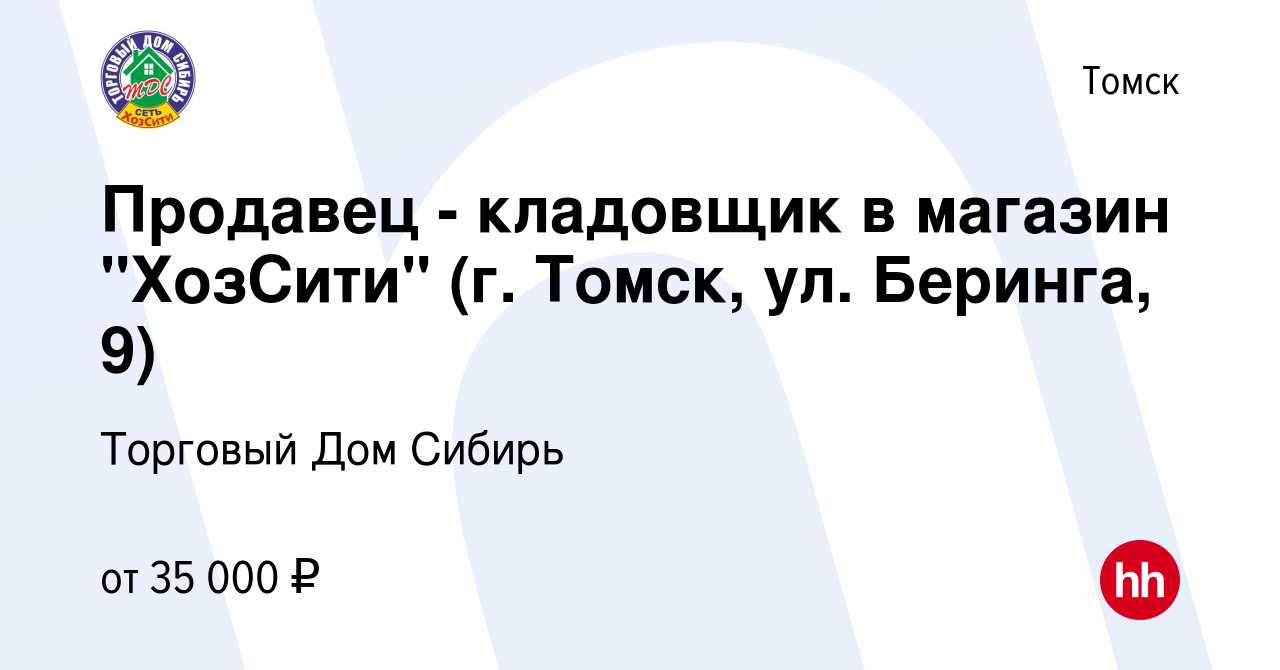 ТОРГОВЫЙ ДОМ СИБИРЬ
ТДС
СЕТЬ
ХозСити

Томск

Продавец - кладовщик в магазин "ХозСити" (г. Томск, ул. Беринга, 9)

Торговый Дом Сибирь

от 35 000 ₽

hh